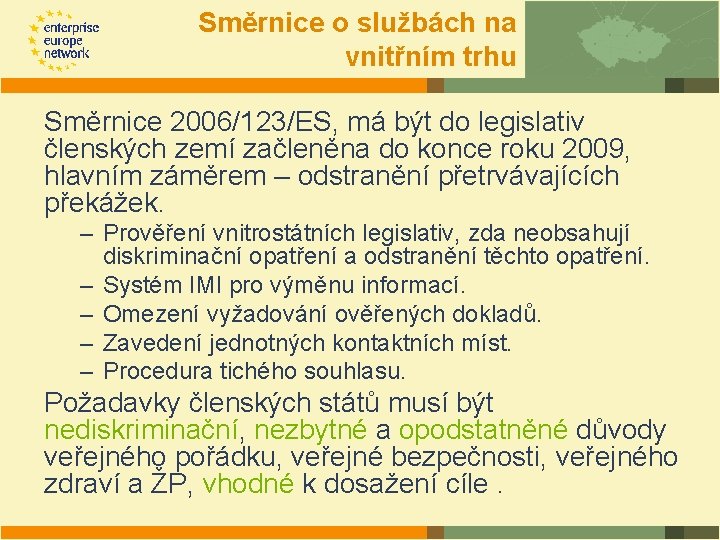 enterprise europe network

Směrnice o službách na vnitřním trhu

Směrnice 2006/123/ES, má být do legislativ členských zemí začleněna do konce roku 2009, hlavním záměrem – odstranění přetrvávajících překážek.

– Prověření vnitrostátních legislativ, zda neobsahují diskriminační opatření a odstranění těchto opatření.
– Systém IMI pro výměnu informací.
– Omezení vyžadování ověřených dokladů.
– Zavedení jednotných kontaktních míst.
– Procedura tichého souhlasu.

Požadavky členských států musí být nediskriminační, nezbytné a opodstatněné důvody veřejného pořádku, veřejné bezpečnosti, veřejného zdraví a ŽP, vhodné k dosažení cíle .